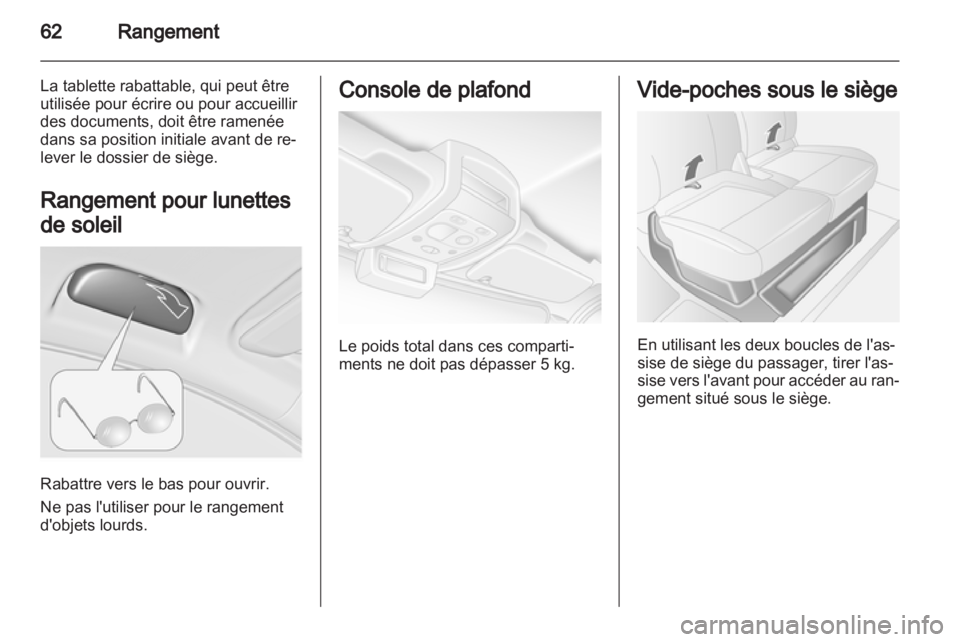 62 Rangement

La tablette rabattable, qui peut être utilisée pour écrire ou pour accueillir des documents, doit être ramenée dans sa position initiale avant de relever le dossier de siège.

Rangement pour lunettes de soleil

Rabattre vers le bas pour ouvrir.

Ne pas l'utiliser pour le rangement d'objets lourds.

Console de plafond

Le poids total dans ces compartiments ne doit pas dépasser 5 kg.

Vide-poches sous le siège

En utilisant les deux boucles de l'assise de siège du passager, tirer l'assise vers l'avant pour accéder au rangement situé sous le siège.

carmanualsonline.info